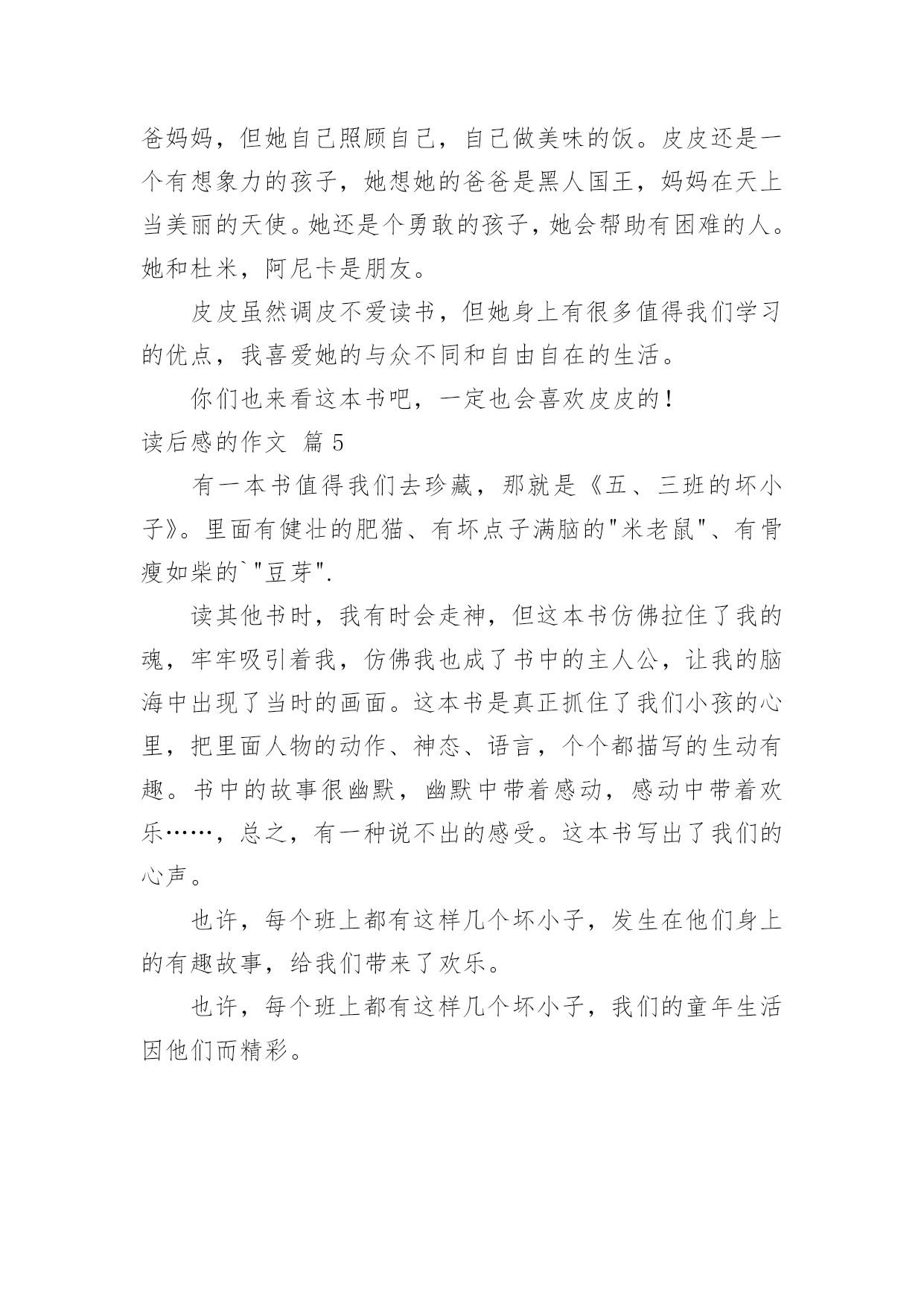 爸妈妈，但她自己照顾自己，自己做美味的饭。皮皮还是一个有想象力的孩子，她想她的爸爸是黑人国王，妈妈在天上当美丽的天使。她还是个勇敢的孩子，她会帮助有困难的人。她和杜米，阿尼卡是朋友。

皮皮虽然调皮不爱读书，但她身上有很多值得我们学习的优点，我喜爱她的与众不同和自由自在的生活。

你们也来看这本书吧，一定也会喜欢皮皮的！

读后感的作文 篇 5

有一本书值得我们去珍藏，那就是《五、三班的坏小子》。里面有健壮的肥猫、有坏点子满脑的"米老鼠"、有骨瘦如柴的`"豆芽".

读其他书时，我有时会走神，但这本书仿佛拉住了我的魂，牢牢吸引着我，仿佛我也成了书中的主人公，让我的脑海中出现了当时的画面。这本书是真正抓住了我们小孩的心里，把里面人物的动作、神态、语言，个个都描写的生动有趣。书中的故事很幽默，幽默中带着感动，感动中带着欢乐……，总之，有一种说不出的感受。这本书写出了我们的心声。

也许，每个班上都有这样几个坏小子，发生在他们身上的有趣故事，给我们带来了欢乐。

也许，每个班上都有这样几个坏小子，我们的童年生活因他们而精彩。